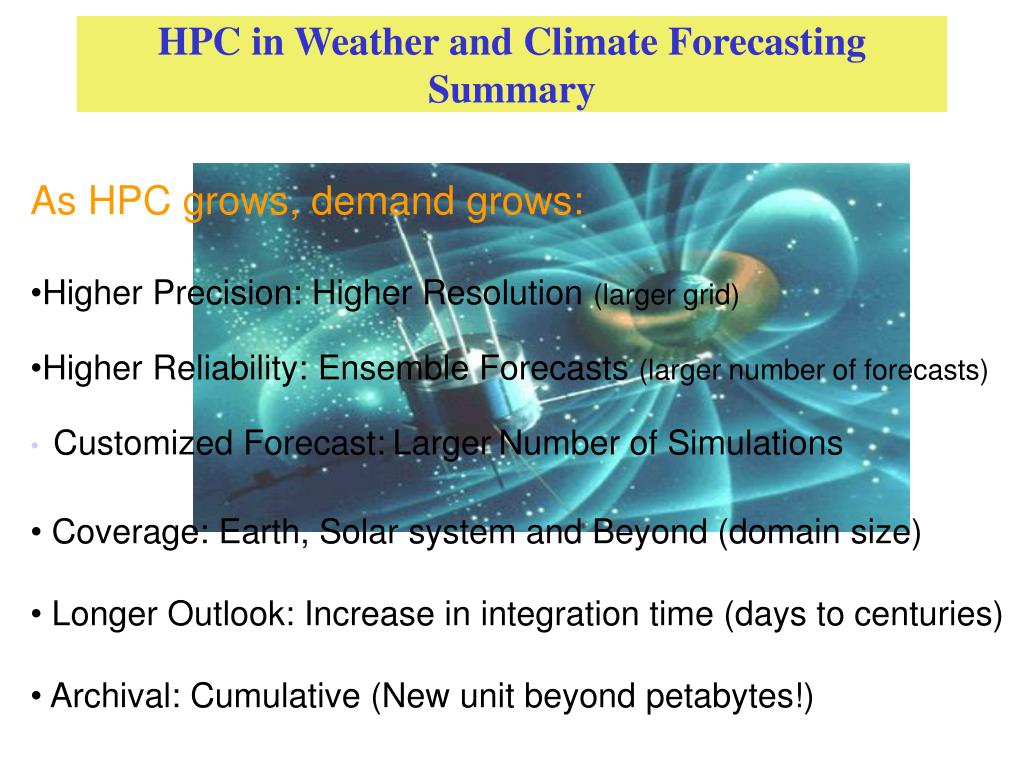 HPC in Weather and Climate Forecasting
Summary

As HPC grows, demand grows:

•Higher Precision: Higher Resolution (larger grid)

•Higher Reliability: Ensemble Forecasts (larger number of forecasts)

• Customized Forecast: Larger Number of Simulations

• Coverage: Earth, Solar system and Beyond (domain size)

• Longer Outlook: Increase in integration time (days to centuries)

• Archival: Cumulative (New unit beyond petabytes!)